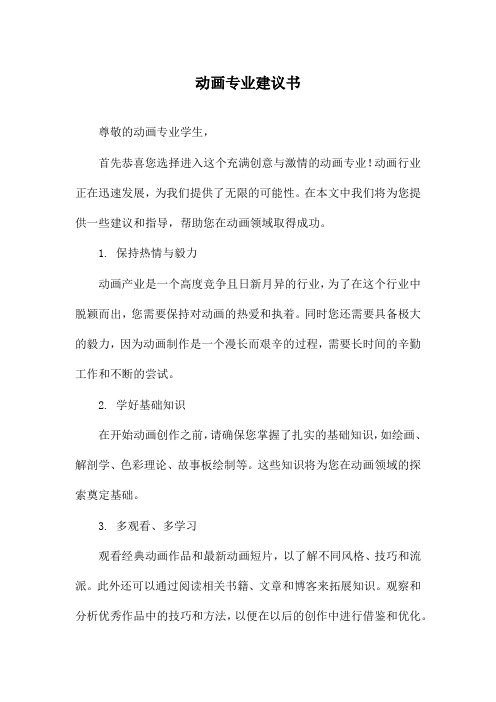 动画专业建议书

尊敬的动画专业学生，

首先恭喜您选择进入这个充满创意与激情的动画专业！动画行业正在迅速发展，为我们提供了无限的可能性。在本文中我们将为您提供一些建议和指导，帮助您在动画领域取得成功。

1. 保持热情与毅力

动画产业是一个高度竞争且日新月异的行业，为了在这个行业中脱颖而出，您需要保持对动画的热爱和执着。同时您还需要具备极大的毅力，因为动画制作是一个漫长而艰辛的过程，需要长时间的辛勤工作和不断的尝试。

2. 学好基础知识

在开始动画创作之前，请确保您掌握了扎实的基础知识，如绘画、解剖学、色彩理论、故事板绘制等。这些知识将为您在动画领域的探索奠定基础。

3. 多观看、多学习

观看经典动画作品和最新动画短片，以了解不同风格、技巧和流派。此外还可以通过阅读相关书籍、文章和博客来拓展知识。观察和分析优秀作品中的技巧和方法，以便在以后的创作中进行借鉴和优化。